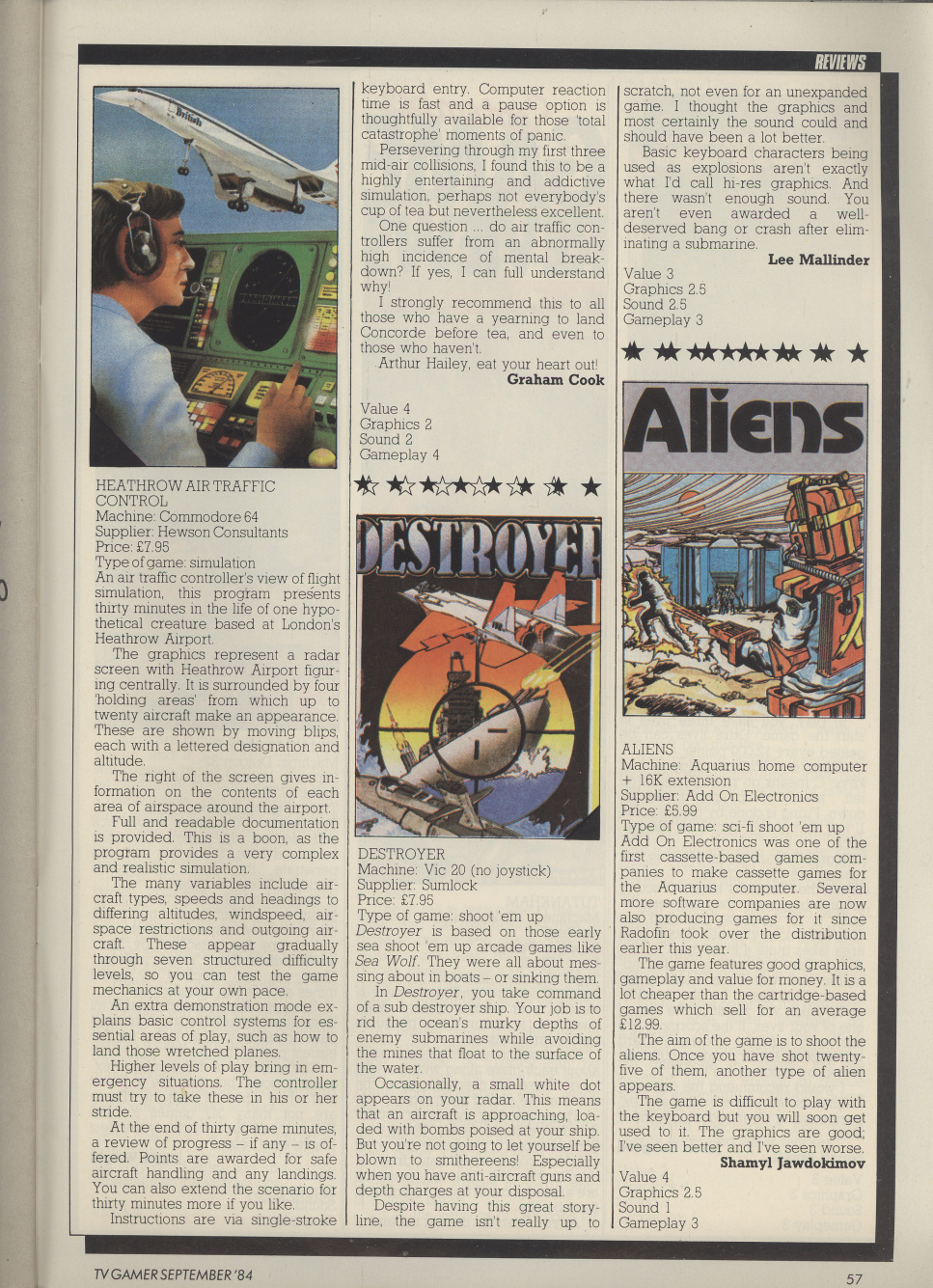 REVIEWS

British

HEATHROW AIR TRAFFIC CONTROL
Machine: Commodore 64
Supplier: Hewson Consultants
Price: £7.95
Type of game: simulation
An air traffic controller's view of flight simulation, this program presents thirty minutes in the life of one hypothetical creature based at London's Heathrow Airport.

The graphics represent a radar screen with Heathrow Airport figuring centrally. It is surrounded by four 'holding areas' from which up to twenty aircraft make an appearance. These are shown by moving blips, each with a lettered designation and altitude.

The right of the screen gives information on the contents of each area of airspace around the airport.

Full and readable documentation is provided. This is a boon, as the program provides a very complex and realistic simulation.

The many variables include aircraft types, speeds and headings to differing altitudes, windspeed, airspace restrictions and outgoing aircraft. These appear gradually through seven structured difficulty levels, so you can test the game mechanics at your own pace.

An extra demonstration mode explains basic control systems for essential areas of play, such as how to land those wretched planes.

Higher levels of play bring in emergency situations. The controller must try to take these in his or her stride.

At the end of thirty game minutes, a review of progress – if any – is offered. Points are awarded for safe aircraft handling and any landings. You can also extend the scenario for thirty minutes more if you like.

Instructions are via single-stroke keyboard entry. Computer reaction time is fast and a pause option is thoughtfully available for those 'total catastrophe' moments of panic.

Persevering through my first three mid-air collisions, I found this to be a highly entertaining and addictive simulation, perhaps not everybody's cup of tea but nevertheless excellent.

One question ... do air traffic controllers suffer from an abnormally high incidence of mental breakdown? If yes, I can full understand why!

I strongly recommend this to all those who have a yearning to land Concorde before tea, and even to those who haven't.

Arthur Hailey, eat your heart out!
Graham Cook

Value 4
Graphics 2
Sound 2
Gameplay 4

DESTROYER

DESTROYER
Machine: Vic 20 (no joystick)
Supplier: Sumlock
Price: £7.95
Type of game: shoot 'em up
Destroyer is based on those early sea shoot 'em up arcade games like Sea Wolf. They were all about messing about in boats – or sinking them.

In Destroyer, you take command of a sub destroyer ship. Your job is to rid the ocean's murky depths of enemy submarines while avoiding the mines that float to the surface of the water.

Occasionally, a small white dot appears on your radar. This means that an aircraft is approaching, loaded with bombs poised at your ship. But you're not going to let yourself be blown to smithereens! Especially when you have anti-aircraft guns and depth charges at your disposal.

Despite having this great storyline, the game isn't really up to scratch, not even for an unexpanded game. I thought the graphics and most certainly the sound could and should have been a lot better.

Basic keyboard characters being used as explosions aren't exactly what I'd call hi-res graphics. And there wasn't enough sound. You aren't even awarded a well-deserved bang or crash after eliminating a submarine.
Lee Mallinder

Value 3
Graphics 2.5
Sound 2.5
Gameplay 3

Aliens

ALIENS
Machine: Aquarius home computer + 16K extension
Supplier: Add On Electronics
Price: £5.99
Type of game: sci-fi shoot 'em up
Add On Electronics was one of the first cassette-based games companies to make cassette games for the Aquarius computer. Several more software companies are now also producing games for it since Radofin took over the distribution earlier this year.

The game features good graphics, gameplay and value for money. It is a lot cheaper than the cartridge-based games which sell for an average £12.99.

The aim of the game is to shoot the aliens. Once you have shot twenty-five of them, another type of alien appears.

The game is difficult to play with the keyboard but you will soon get used to it. The graphics are good; I've seen better and I've seen worse.
Shamyl Jawdokimov

Value 4
Graphics 2.5
Sound 1
Gameplay 3

TV GAMER SEPTEMBER '84

57